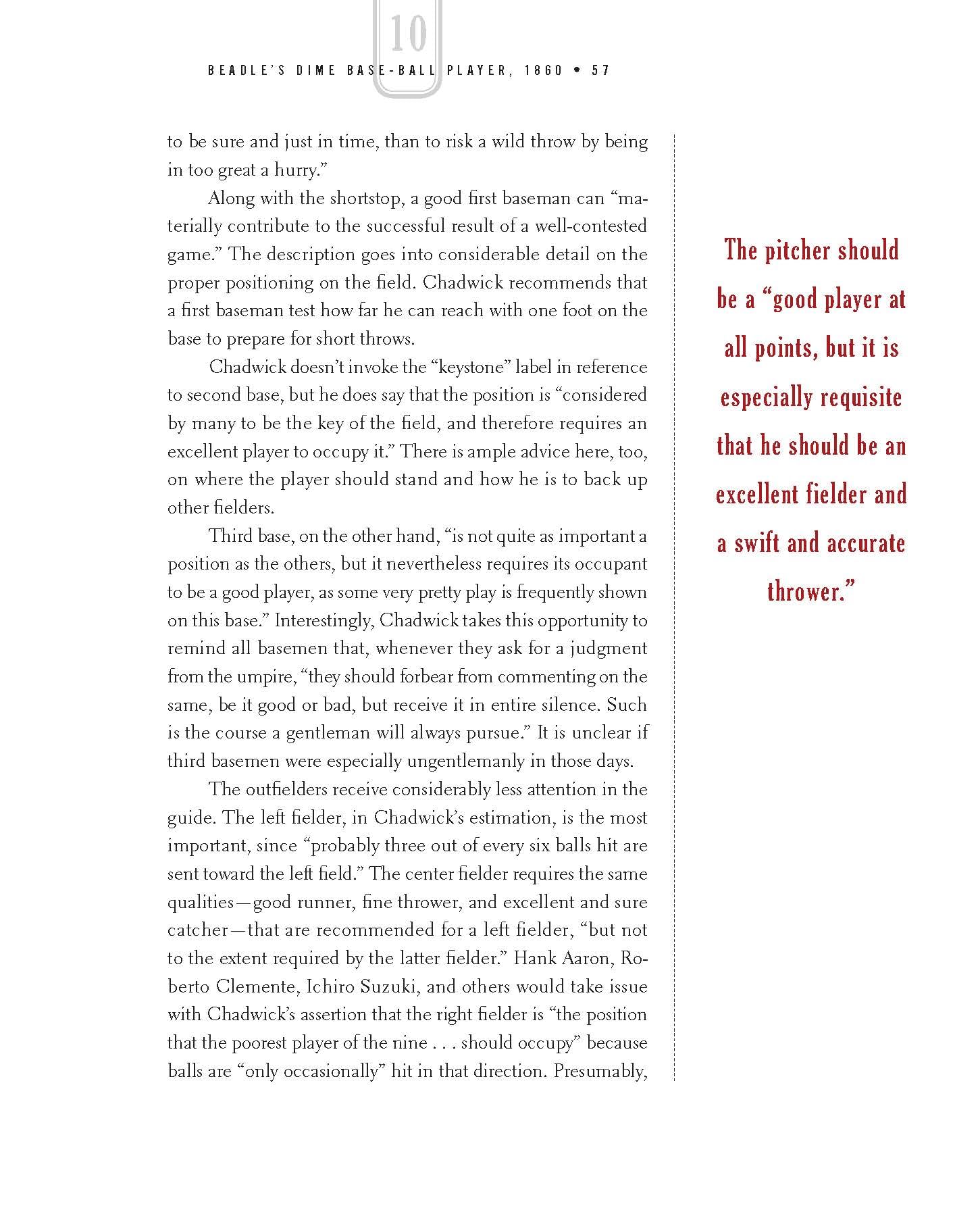 10

BEADLE'S DIME BASE-BALL PLAYER, 1860 • 57

to be sure and just in time, than to risk a wild throw by being in too great a hurry."

Along with the shortstop, a good first baseman can "materially contribute to the successful result of a well-contested game." The description goes into considerable detail on the proper positioning on the field. Chadwick recommends that a first baseman test how far he can reach with one foot on the base to prepare for short throws.

Chadwick doesn't invoke the "keystone" label in reference to second base, but he does say that the position is "considered by many to be the key of the field, and therefore requires an excellent player to occupy it." There is ample advice here, too, on where the player should stand and how he is to back up other fielders.

Third base, on the other hand, "is not quite as important a position as the others, but it nevertheless requires its occupant to be a good player, as some very pretty play is frequently shown on this base." Interestingly, Chadwick takes this opportunity to remind all basemen that, whenever they ask for a judgment from the umpire, "they should forbear from commenting on the same, be it good or bad, but receive it in entire silence. Such is the course a gentleman will always pursue." It is unclear if third basemen were especially ungentlemanly in those days.

The outfielders receive considerably less attention in the guide. The left fielder, in Chadwick's estimation, is the most important, since "probably three out of every six balls hit are sent toward the left field." The center fielder requires the same qualities—good runner, fine thrower, and excellent and sure catcher—that are recommended for a left fielder, "but not to the extent required by the latter fielder." Hank Aaron, Roberto Clemente, Ichiro Suzuki, and others would take issue with Chadwick's assertion that the right fielder is "the position that the poorest player of the nine . . . should occupy" because balls are "only occasionally" hit in that direction. Presumably,

The pitcher should be a "good player at all points, but it is especially requisite that he should be an excellent fielder and a swift and accurate thrower."